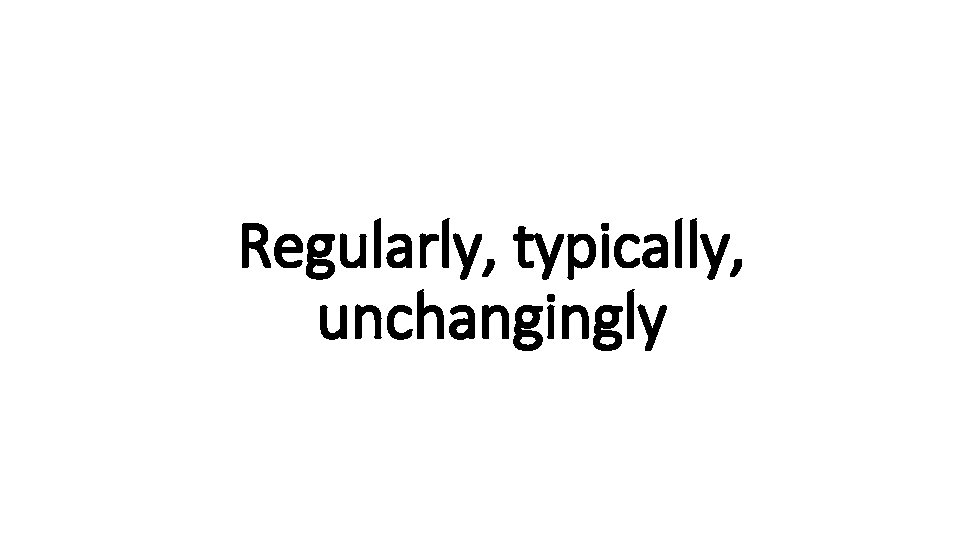 Regularly, typically, unchangingly